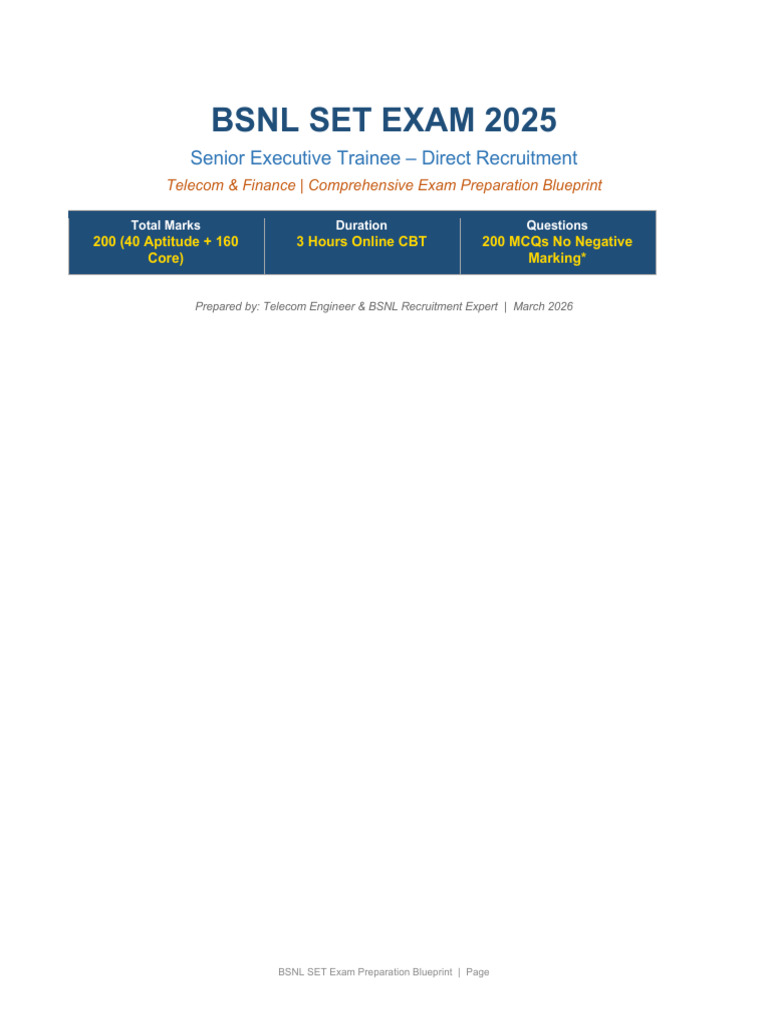 BSNL SET EXAM 2025

Senior Executive Trainee – Direct Recruitment

Telecom & Finance | Comprehensive Exam Preparation Blueprint

| Total Marks | Duration | Questions |
|---|---|---|
| 200 (40 Aptitude + 160 Core) | 3 Hours Online CBT | 200 MCQs No Negative Marking* |

Prepared by: Telecom Engineer & BSNL Recruitment Expert | March 2026

BSNL SET Exam Preparation Blueprint | Page